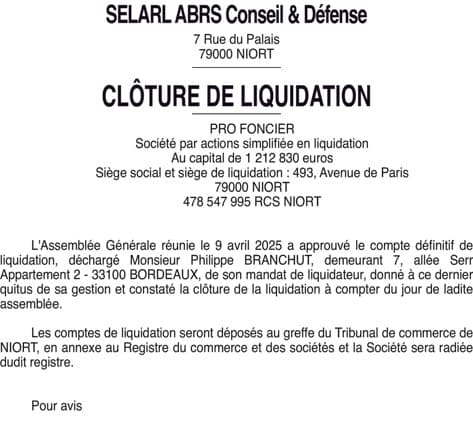 SELARL ABRS Conseil & Défense

7 Rue du Palais
79000 NIORT

CLÔTURE DE LIQUIDATION

PRO FONCIER
Société par actions simplifiée en liquidation
Au capital de 1 212 830 euros
Siège social et siège de liquidation : 493, Avenue de Paris
79000 NIORT
478 547 995 RCS NIORT

L'Assemblée Générale réunie le 9 avril 2025 a approuvé le compte définitif de liquidation, déchargé Monsieur Philippe BRANCHUT, demeurant 7, allée Serr Appartement 2 - 33100 BORDEAUX, de son mandat de liquidateur, donné à ce dernier quitus de sa gestion et constaté la clôture de la liquidation à compter du jour de ladite assemblée.

Les comptes de liquidation seront déposés au greffe du Tribunal de commerce de NIORT, en annexe au Registre du commerce et des sociétés et la Société sera radiée dudit registre.

Pour avis